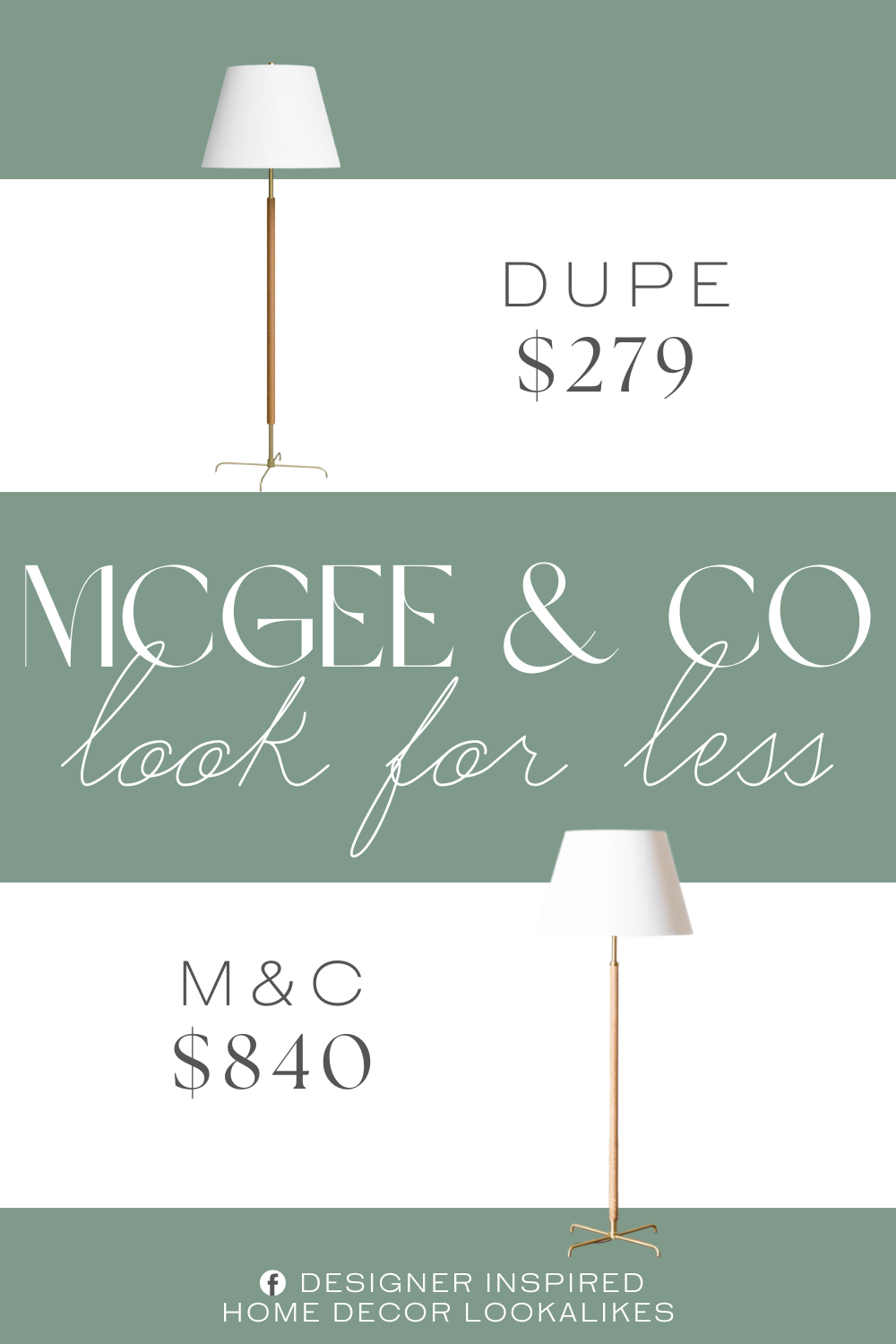 DUPE
$279

MCGEE & CO
look for less

M & C
$840

DESIGNER INSPIRED
HOME DECOR LOOKALIKES